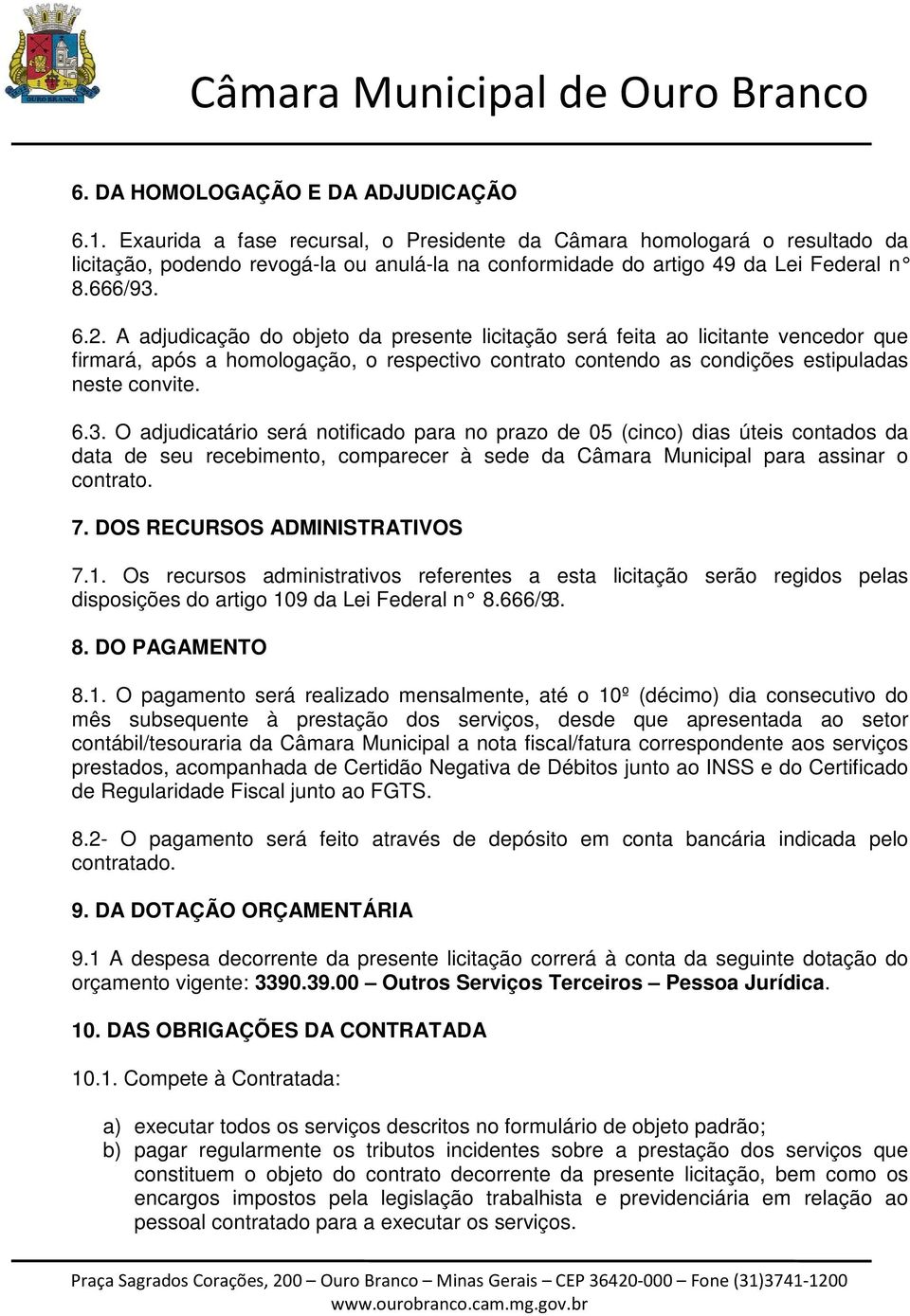 OURO BRANCO

Câmara Municipal de Ouro Branco

6. DA HOMOLOGAÇÃO E DA ADJUDICAÇÃO

6.1. Exaurida a fase recursal, o Presidente da Câmara homologará o resultado da licitação, podendo revogá-la ou anulá-la na conformidade do artigo 49 da Lei Federal n° 8.666/93.

6.2. A adjudicação do objeto da presente licitação será feita ao licitante vencedor que firmará, após a homologação, o respectivo contrato contendo as condições estipuladas neste convite.

6.3. O adjudicatário será notificado para no prazo de 05 (cinco) dias úteis contados da data de seu recebimento, comparecer à sede da Câmara Municipal para assinar o contrato.

7. DOS RECURSOS ADMINISTRATIVOS

7.1. Os recursos administrativos referentes a esta licitação serão regidos pelas disposições do artigo 109 da Lei Federal n° 8.666/93.

8. DO PAGAMENTO

8.1. O pagamento será realizado mensalmente, até o 10º (décimo) dia consecutivo do mês subsequente à prestação dos serviços, desde que apresentada ao setor contábil/tesouraria da Câmara Municipal a nota fiscal/fatura correspondente aos serviços prestados, acompanhada de Certidão Negativa de Débitos junto ao INSS e do Certificado de Regularidade Fiscal junto ao FGTS.

8.2- O pagamento será feito através de depósito em conta bancária indicada pelo contratado.

9. DA DOTAÇÃO ORÇAMENTÁRIA

9.1 A despesa decorrente da presente licitação correrá à conta da seguinte dotação do orçamento vigente: 3390.39.00 – Outros Serviços Terceiros – Pessoa Jurídica.

10. DAS OBRIGAÇÕES DA CONTRATADA

10.1. Compete à Contratada:

a) executar todos os serviços descritos no formulário de objeto padrão;
b) pagar regularmente os tributos incidentes sobre a prestação dos serviços que constituem o objeto do contrato decorrente da presente licitação, bem como os encargos impostos pela legislação trabalhista e previdenciária em relação ao pessoal contratado para a executar os serviços.

Praça Sagrados Corações, 200 – Ouro Branco – Minas Gerais – CEP 36420-000 – Fone (31)3741-1200
www.ourobranco.cam.mg.gov.br